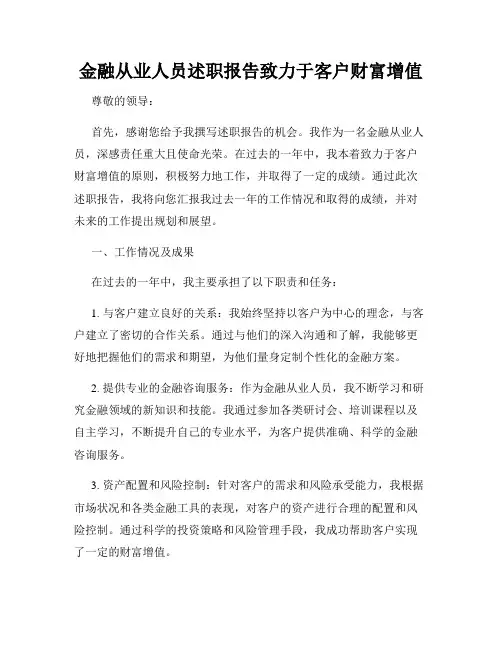 金融从业人员述职报告致力于客户财富增值

尊敬的领导：

首先，感谢您给予我撰写述职报告的机会。我作为一名金融从业人员，深感责任重大且使命光荣。在过去的一年中，我本着致力于客户财富增值的原则，积极努力地工作，并取得了一定的成绩。通过此次述职报告，我将向您汇报我过去一年的工作情况和取得的成绩，并对未来的工作提出规划和展望。

一、工作情况及成果

在过去的一年中，我主要承担了以下职责和任务：

1. 与客户建立良好的关系：我始终坚持以客户为中心的理念，与客户建立了密切的合作关系。通过与他们的深入沟通和了解，我能够更好地把握他们的需求和期望，为他们量身定制个性化的金融方案。

2. 提供专业的金融咨询服务：作为金融从业人员，我不断学习和研究金融领域的新知识和技能。我通过参加各类研讨会、培训课程以及自主学习，不断提升自己的专业水平，为客户提供准确、科学的金融咨询服务。

3. 资产配置和风险控制：针对客户的需求和风险承受能力，我根据市场状况和各类金融工具的表现，对客户的资产进行合理的配置和风险控制。通过科学的投资策略和风险管理手段，我成功帮助客户实现了一定的财富增值。